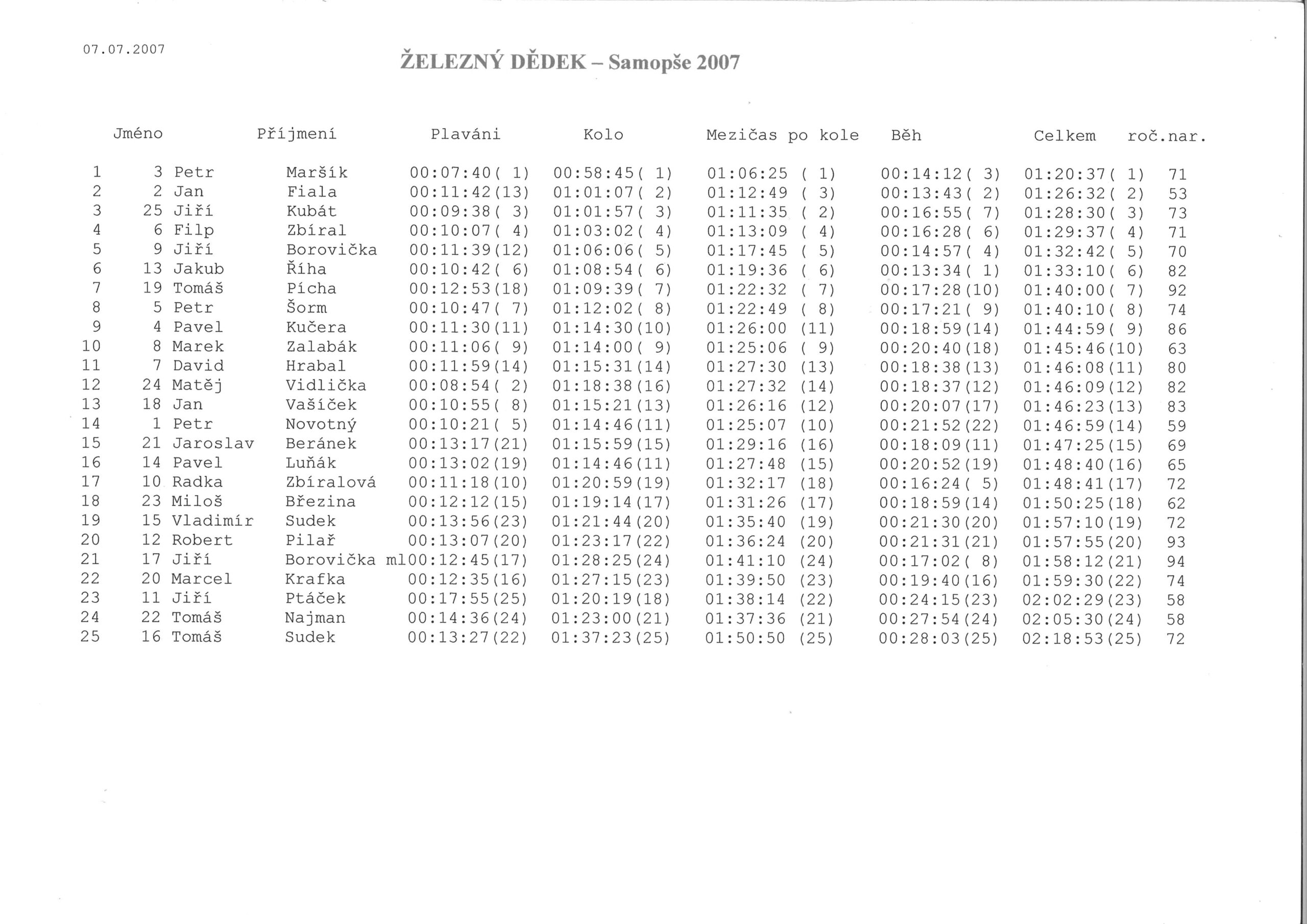 07.07.2007

ŽELEZNÝ DĚDEK – Samopše 2007

|  |  | Jméno | Příjmení | Plaváni | Kolo | Mezičas po kole | Běh | Celkem | roč.nar. |
|---|---|---|---|---|---|---|---|---|---|
| 1 | 3 | Petr | Maršík | 00:07:40( 1) | 00:58:45( 1) | 01:06:25 ( 1) | 00:14:12( 3) | 01:20:37( 1) | 71 |
| 2 | 2 | Jan | Fiala | 00:11:42(13) | 01:01:07( 2) | 01:12:49 ( 3) | 00:13:43( 2) | 01:26:32( 2) | 53 |
| 3 | 25 | Jiří | Kubát | 00:09:38( 3) | 01:01:57( 3) | 01:11:35 ( 2) | 00:16:55( 7) | 01:28:30( 3) | 73 |
| 4 | 6 | Filp | Zbíral | 00:10:07( 4) | 01:03:02( 4) | 01:13:09 ( 4) | 00:16:28( 6) | 01:29:37( 4) | 71 |
| 5 | 9 | Jiří | Borovička | 00:11:39(12) | 01:06:06( 5) | 01:17:45 ( 5) | 00:14:57( 4) | 01:32:42( 5) | 70 |
| 6 | 13 | Jakub | Říha | 00:10:42( 6) | 01:08:54( 6) | 01:19:36 ( 6) | 00:13:34( 1) | 01:33:10( 6) | 82 |
| 7 | 19 | Tomáš | Pícha | 00:12:53(18) | 01:09:39( 7) | 01:22:32 ( 7) | 00:17:28(10) | 01:40:00( 7) | 92 |
| 8 | 5 | Petr | Šorm | 00:10:47( 7) | 01:12:02( 8) | 01:22:49 ( 8) | 00:17:21( 9) | 01:40:10( 8) | 74 |
| 9 | 4 | Pavel | Kučera | 00:11:30(11) | 01:14:30(10) | 01:26:00 (11) | 00:18:59(14) | 01:44:59( 9) | 86 |
| 10 | 8 | Marek | Zalabák | 00:11:06( 9) | 01:14:00( 9) | 01:25:06 ( 9) | 00:20:40(18) | 01:45:46(10) | 63 |
| 11 | 7 | David | Hrabal | 00:11:59(14) | 01:15:31(14) | 01:27:30 (13) | 00:18:38(13) | 01:46:08(11) | 80 |
| 12 | 24 | Matěj | Vidlička | 00:08:54( 2) | 01:18:38(16) | 01:27:32 (14) | 00:18:37(12) | 01:46:09(12) | 82 |
| 13 | 18 | Jan | Vašíček | 00:10:55( 8) | 01:15:21(13) | 01:26:16 (12) | 00:20:07(17) | 01:46:23(13) | 83 |
| 14 | 1 | Petr | Novotný | 00:10:21( 5) | 01:14:46(11) | 01:25:07 (10) | 00:21:52(22) | 01:46:59(14) | 59 |
| 15 | 21 | Jaroslav | Beránek | 00:13:17(21) | 01:15:59(15) | 01:29:16 (16) | 00:18:09(11) | 01:47:25(15) | 69 |
| 16 | 14 | Pavel | Luňák | 00:13:02(19) | 01:14:46(11) | 01:27:48 (15) | 00:20:52(19) | 01:48:40(16) | 65 |
| 17 | 10 | Radka | Zbíralová | 00:11:18(10) | 01:20:59(19) | 01:32:17 (18) | 00:16:24( 5) | 01:48:41(17) | 72 |
| 18 | 23 | Miloš | Březina | 00:12:12(15) | 01:19:14(17) | 01:31:26 (17) | 00:18:59(14) | 01:50:25(18) | 62 |
| 19 | 15 | Vladimír | Sudek | 00:13:56(23) | 01:21:44(20) | 01:35:40 (19) | 00:21:30(20) | 01:57:10(19) | 72 |
| 20 | 12 | Robert | Pilař | 00:13:07(20) | 01:23:17(22) | 01:36:24 (20) | 00:21:31(21) | 01:57:55(20) | 93 |
| 21 | 17 | Jiří | Borovička ml | 00:12:45(17) | 01:28:25(24) | 01:41:10 (24) | 00:17:02( 8) | 01:58:12(21) | 94 |
| 22 | 20 | Marcel | Krafka | 00:12:35(16) | 01:27:15(23) | 01:39:50 (23) | 00:19:40(16) | 01:59:30(22) | 74 |
| 23 | 11 | Jiří | Ptáček | 00:17:55(25) | 01:20:19(18) | 01:38:14 (22) | 00:24:15(23) | 02:02:29(23) | 58 |
| 24 | 22 | Tomáš | Najman | 00:14:36(24) | 01:23:00(21) | 01:37:36 (21) | 00:27:54(24) | 02:05:30(24) | 58 |
| 25 | 16 | Tomáš | Sudek | 00:13:27(22) | 01:37:23(25) | 01:50:50 (25) | 00:28:03(25) | 02:18:53(25) | 72 |